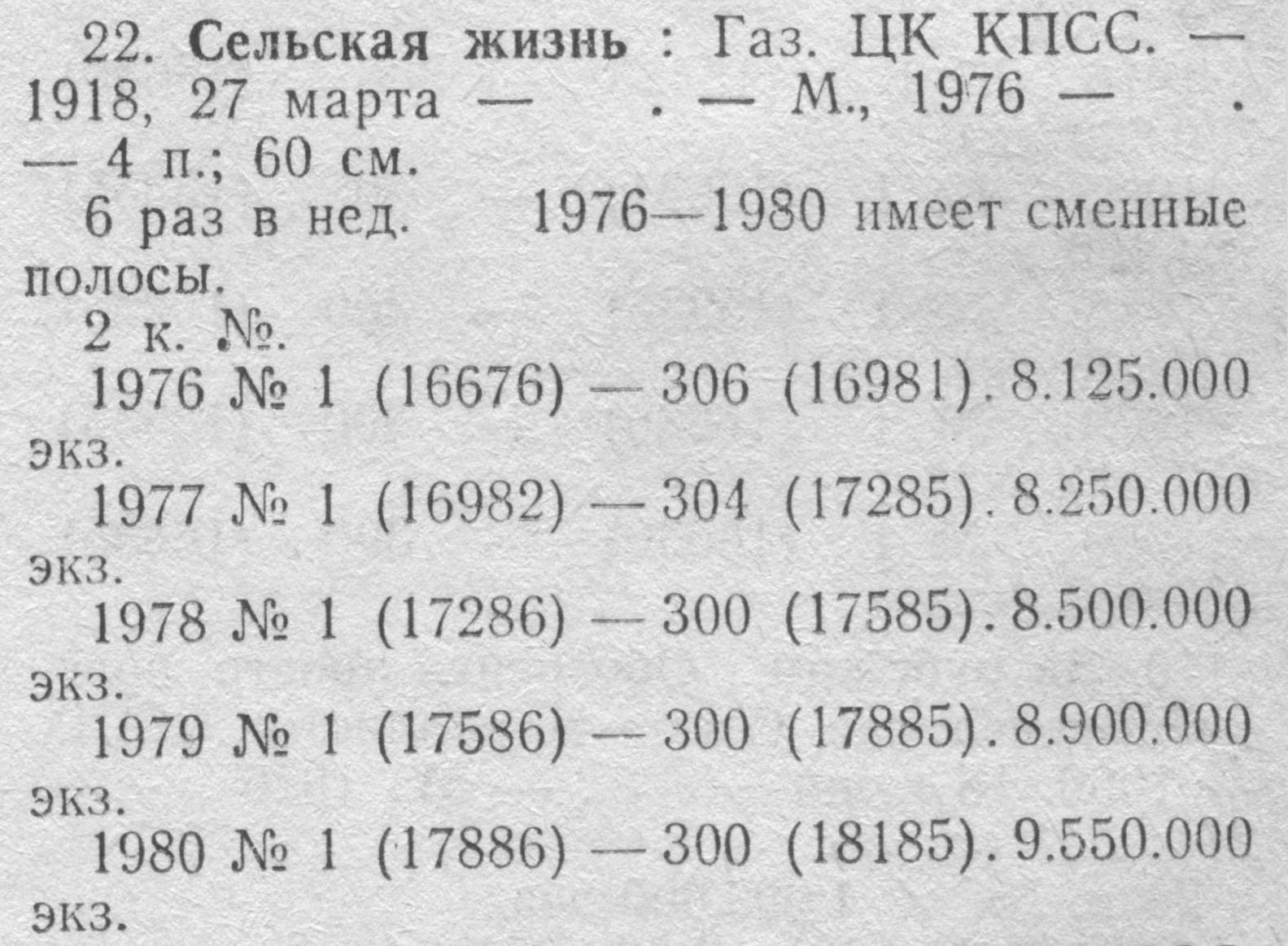 22. Сельская жизнь : Газ. ЦК КПСС. — 1918, 27 марта — . — М., 1976 — . — 4 п.; 60 см.

6 раз в нед. 1976—1980 имеет сменные полосы.

2 к. №.

1976 № 1 (16676) — 306 (16981). 8.125.000 экз.

1977 № 1 (16982) — 304 (17285). 8.250.000 экз.

1978 № 1 (17286) — 300 (17585). 8.500.000 экз.

1979 № 1 (17586) — 300 (17885). 8.900.000 экз.

1980 № 1 (17886) — 300 (18185). 9.550.000 экз.